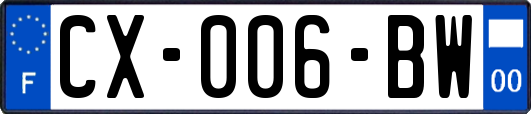 F
CX-006-BW
00